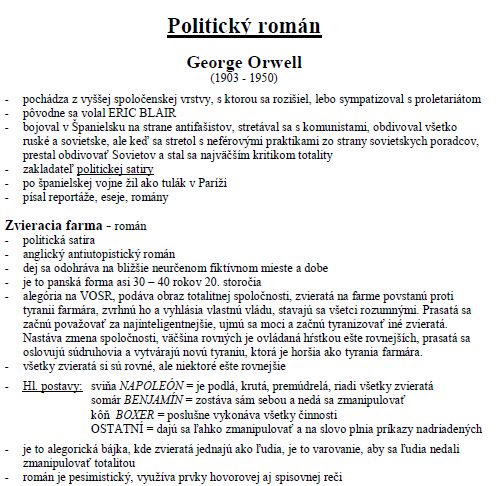 Politický román

George Orwell
(1903 - 1950)

- pochádza z vyššej spoločenskej vrstvy, s ktorou sa rozišiel, lebo sympatizoval s proletariátom
- pôvodne sa volal ERIC BLAIR
- bojoval v Španielsku na strane antifašistov, stretával sa s komunistami, obdivoval všetko ruské a sovietske, ale keď sa stretol s neférovými praktikami zo strany sovietskych poradcov, prestal obdivovať Sovietov a stal sa najväčším kritikom totality
- zakladateľ politickej satiry
- po španielskej vojne žil ako tulák v Paríži
- písal reportáže, eseje, romány

Zvieracia farma - román
- politická satira
- anglický antiutopistický román
- dej sa odohráva na bližšie neurčenom fiktívnom mieste a dobe
- je to panská forma asi 30 – 40 rokov 20. storočia
- alegória na VOSR, podáva obraz totalitnej spoločnosti, zvieratá na farme povstanú proti tyranii farmára, zvrhnú ho a vyhlásia vlastnú vládu, stavajú sa všetci rozumnými. Prasatá sa začnú považovať za najinteligentnejšie, ujmú sa moci a začnú tyranizovať iné zvieratá. Nastáva zmena spoločnosti, väčšina rovných je ovládaná hŕstkou ešte rovnejších, prasatá sa oslovujú súdruhovia a vytvárajú novú tyraniu, ktorá je horšia ako tyrania farmára.
- všetky zvieratá si sú rovné, ale niektoré ešte rovnejšie
- Hl. postavy: sviňa NAPOLEÓN = je podlá, krutá, premúdrelá, riadi všetky zvieratá
somár BENJAMÍN = zostáva sám sebou a nedá sa zmanipulovať
kôň BOXER = poslušne vykonáva všetky činnosti
OSTATNÍ = dajú sa ľahko zmanipulovať a na slovo plnia príkazy nadriadených
- je to alegorická bájka, kde zvieratá jednajú ako ľudia, je to varovanie, aby sa ľudia nedali zmanipulovať totalitou
- román je pesimistický, využíva prvky hovorovej aj spisovnej reči